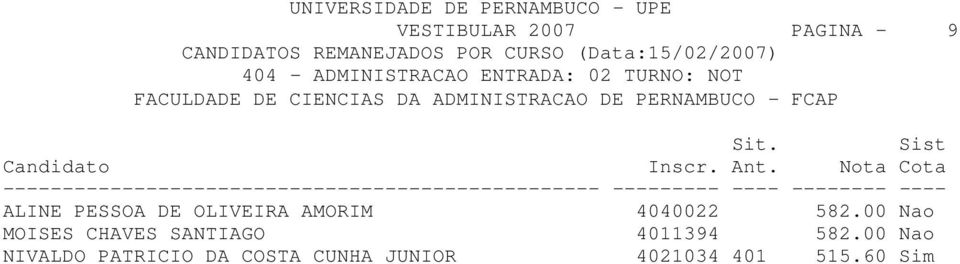 UNIVERSIDADE DE PERNAMBUCO - UPE
VESTIBULAR 2007 PAGINA - 9
CANDIDATOS REMANEJADOS POR CURSO (Data:15/02/2007)
404 - ADMINISTRACAO ENTRADA: 02 TURNO: NOT
FACULDADE DE CIENCIAS DA ADMINISTRACAO DE PERNAMBUCO - FCAP

| Candidato | Inscr. | Sit. Ant. | Nota | Sist Cota |
|---|---|---|---|---|
| ALINE PESSOA DE OLIVEIRA AMORIM | 4040022 | | 582.00 | Nao |
| MOISES CHAVES SANTIAGO | 4011394 | | 582.00 | Nao |
| NIVALDO PATRICIO DA COSTA CUNHA JUNIOR | 4021034 | 401 | 515.60 | Sim |